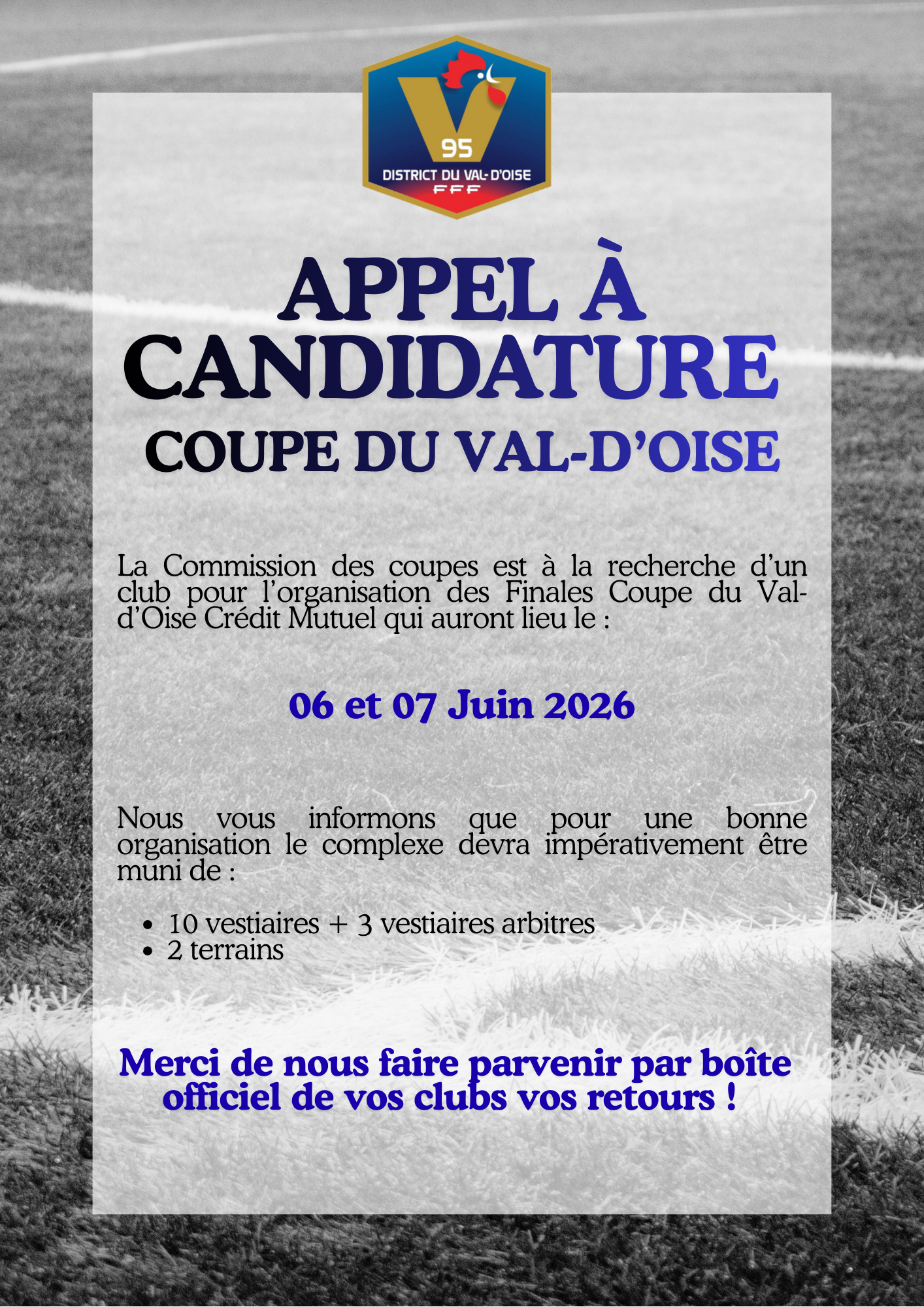 95
DISTRICT DU VAL-D'OISE
FFF

APPEL À CANDIDATURE
COUPE DU VAL-D'OISE

La Commission des coupes est à la recherche d'un club pour l'organisation des Finales Coupe du Val-d'Oise Crédit Mutuel qui auront lieu le :

06 et 07 Juin 2026

Nous vous informons que pour une bonne organisation le complexe devra impérativement être muni de :

• 10 vestiaires + 3 vestiaires arbitres
• 2 terrains

Merci de nous faire parvenir par boîte officiel de vos clubs vos retours !